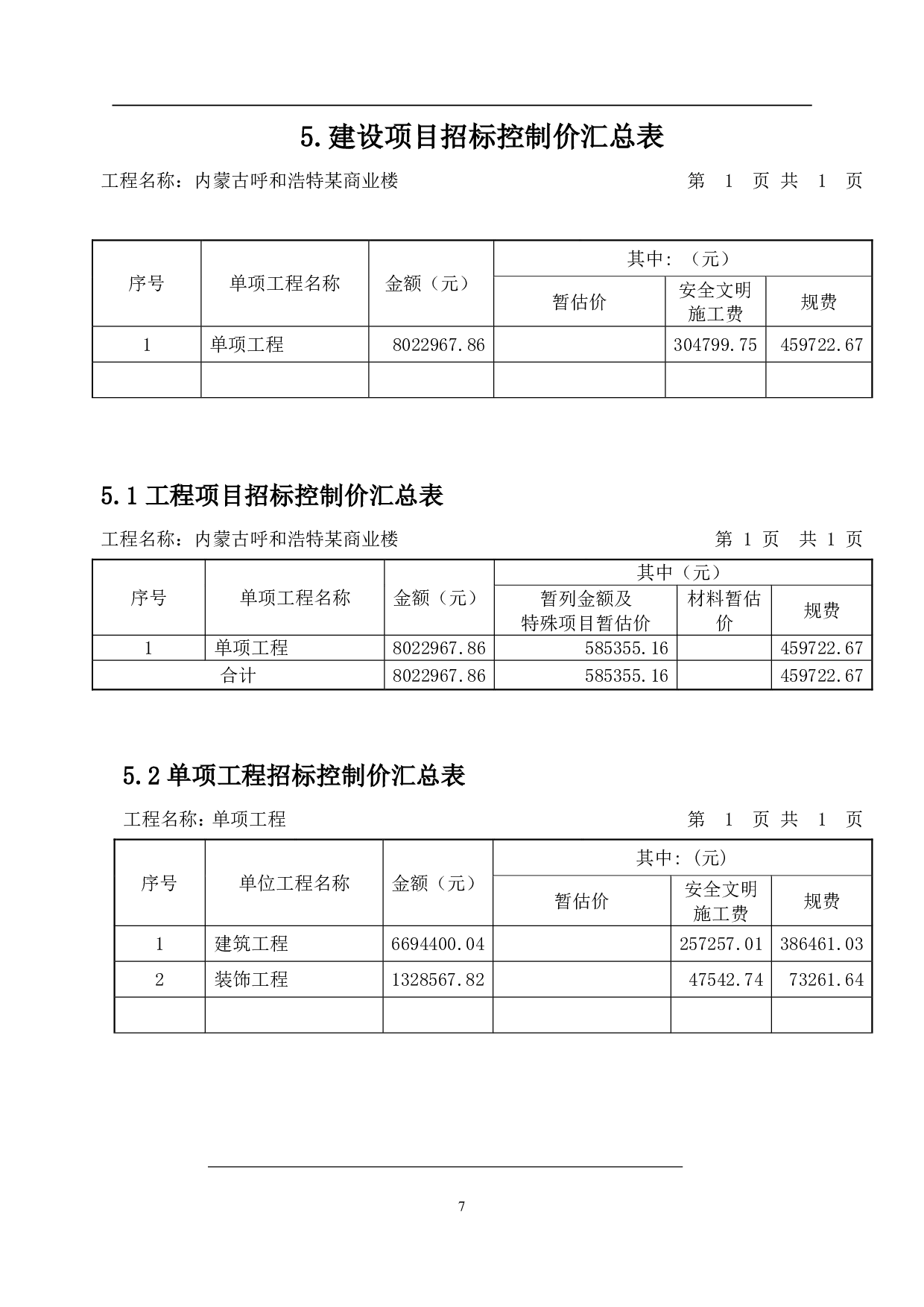 5.建设项目招标控制价汇总表

工程名称：内蒙古呼和浩特某商业楼　　第 1 页 共 1 页

| 序号 | 单项工程名称 | 金额（元） | 其中：（元） 暂估价 | 其中：（元） 安全文明施工费 | 其中：（元） 规费 |
|---|---|---|---|---|---|
| 1 | 单项工程 | 8022967.86 | | 304799.75 | 459722.67 |
| | | | | | |

5.1 工程项目招标控制价汇总表

工程名称：内蒙古呼和浩特某商业楼　　第 1 页 共 1 页

| 序号 | 单项工程名称 | 金额（元） | 其中（元） 暂列金额及特殊项目暂估价 | 其中（元） 材料暂估价 | 其中（元） 规费 |
|---|---|---|---|---|---|
| 1 | 单项工程 | 8022967.86 | 585355.16 | | 459722.67 |
| 合计 | | 8022967.86 | 585355.16 | | 459722.67 |

5.2 单项工程招标控制价汇总表

工程名称：单项工程　　第 1 页 共 1 页

| 序号 | 单位工程名称 | 金额（元） | 其中：(元) 暂估价 | 其中：(元) 安全文明施工费 | 其中：(元) 规费 |
|---|---|---|---|---|---|
| 1 | 建筑工程 | 6694400.04 | | 257257.01 | 386461.03 |
| 2 | 装饰工程 | 1328567.82 | | 47542.74 | 73261.64 |
| | | | | | |

7